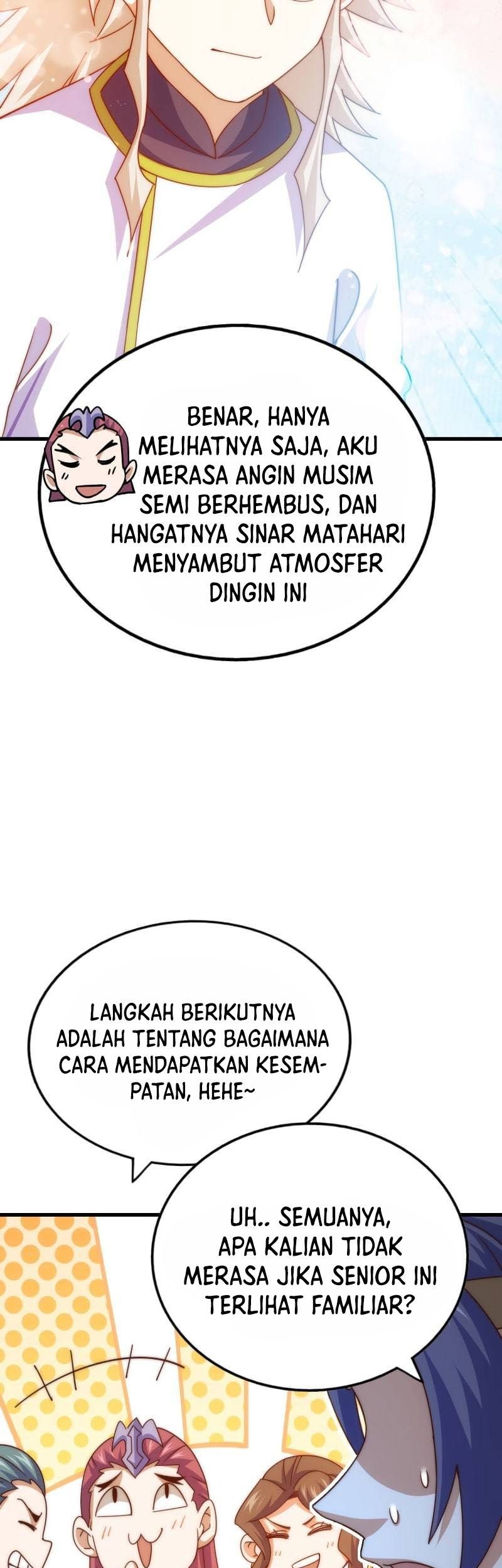 BENAR, HANYA MELIHATNYA SAJA, AKU MERASA ANGIN MUSIM SEMI BERHEMBUS, DAN HANGATNYA SINAR MATAHARI MENYAMBUT ATMOSFER DINGIN INI

LANGKAH BERIKUTNYA ADALAH TENTANG BAGAIMANA CARA MENDAPATKAN KESEMPATAN, HEHE~

UH.. SEMUANYA, APA KALIAN TIDAK MERASA JIKA SENIOR INI TERLIHAT FAMILIAR?